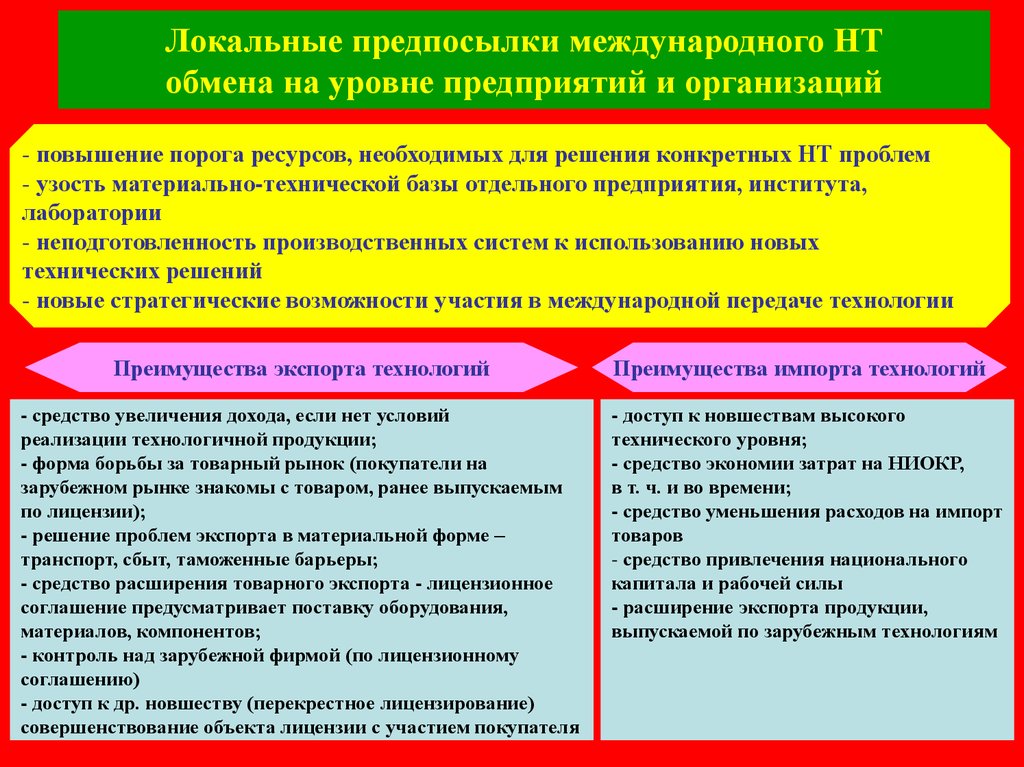 Локальные предпосылки международного НТ обмена на уровне предприятий и организаций

- повышение порога ресурсов, необходимых для решения конкретных НТ проблем
- узость материально-технической базы отдельного предприятия, института, лаборатории
- неподготовленность производственных систем к использованию новых технических решений
- новые стратегические возможности участия в международной передаче технологии

Преимущества экспорта технологий

- средство увеличения дохода, если нет условий реализации технологичной продукции;
- форма борьбы за товарный рынок (покупатели на зарубежном рынке знакомы с товаром, ранее выпускаемым по лицензии);
- решение проблем экспорта в материальной форме – транспорт, сбыт, таможенные барьеры;
- средство расширения товарного экспорта - лицензионное соглашение предусматривает поставку оборудования, материалов, компонентов;
- контроль над зарубежной фирмой (по лицензионному соглашению)
- доступ к др. новшеству (перекрестное лицензирование) совершенствование объекта лицензии с участием покупателя

Преимущества импорта технологий

- доступ к новшествам высокого технического уровня;
- средство экономии затрат на НИОКР, в т. ч. и во времени;
- средство уменьшения расходов на импорт товаров
- средство привлечения национального капитала и рабочей силы
- расширение экспорта продукции, выпускаемой по зарубежным технологиям